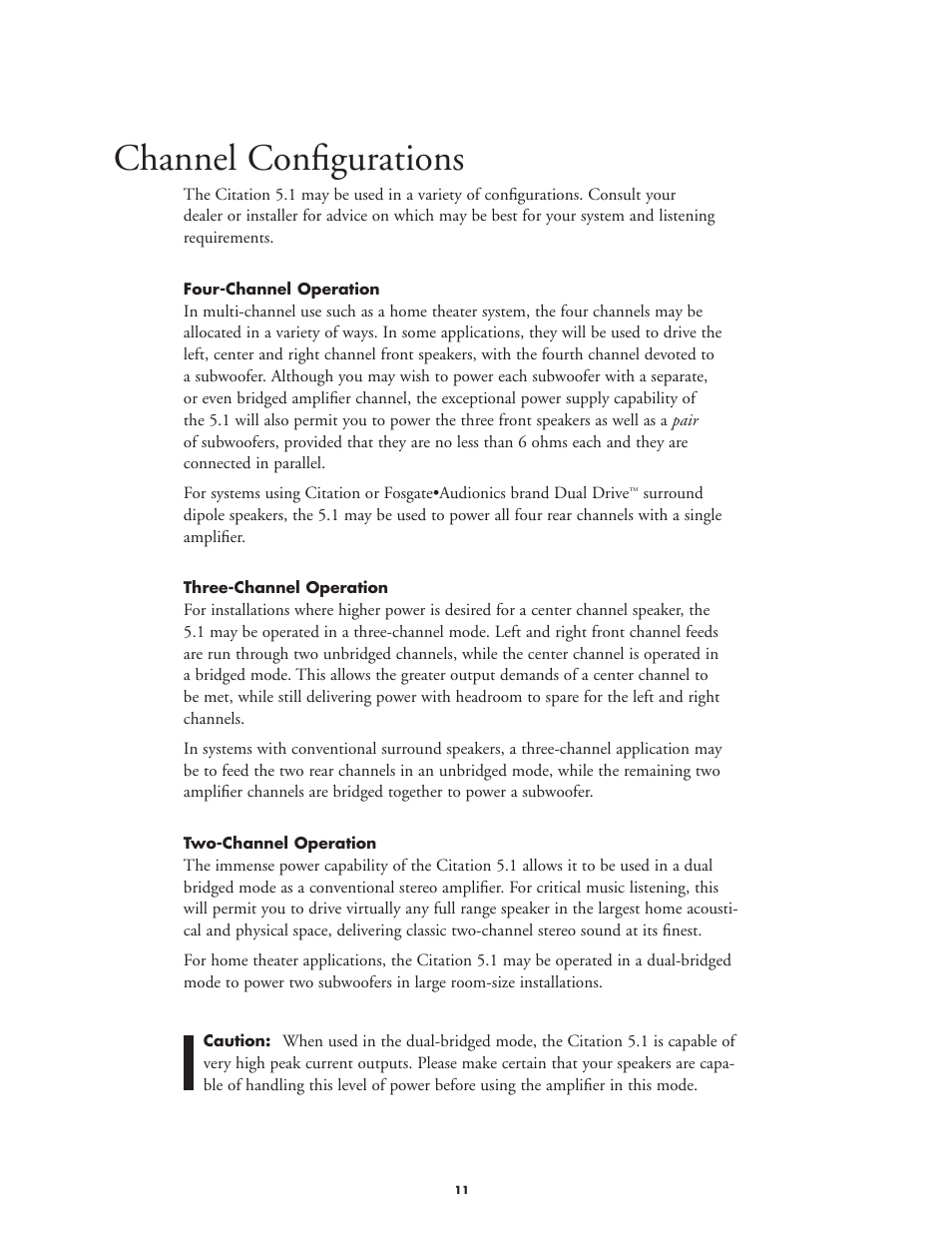 Channel Configurations

The Citation 5.1 may be used in a variety of configurations. Consult your dealer or installer for advice on which may be best for your system and listening requirements.

Four-Channel Operation
In multi-channel use such as a home theater system, the four channels may be allocated in a variety of ways. In some applications, they will be used to drive the left, center and right channel front speakers, with the fourth channel devoted to a subwoofer. Although you may wish to power each subwoofer with a separate, or even bridged amplifier channel, the exceptional power supply capability of the 5.1 will also permit you to power the three front speakers as well as a pair of subwoofers, provided that they are no less than 6 ohms each and they are connected in parallel.

For systems using Citation or Fosgate•Audionics brand Dual Drive™ surround dipole speakers, the 5.1 may be used to power all four rear channels with a single amplifier.

Three-Channel Operation
For installations where higher power is desired for a center channel speaker, the 5.1 may be operated in a three-channel mode. Left and right front channel feeds are run through two unbridged channels, while the center channel is operated in a bridged mode. This allows the greater output demands of a center channel to be met, while still delivering power with headroom to spare for the left and right channels.

In systems with conventional surround speakers, a three-channel application may be to feed the two rear channels in an unbridged mode, while the remaining two amplifier channels are bridged together to power a subwoofer.

Two-Channel Operation
The immense power capability of the Citation 5.1 allows it to be used in a dual bridged mode as a conventional stereo amplifier. For critical music listening, this will permit you to drive virtually any full range speaker in the largest home acoustical and physical space, delivering classic two-channel stereo sound at its finest.

For home theater applications, the Citation 5.1 may be operated in a dual-bridged mode to power two subwoofers in large room-size installations.

Caution: When used in the dual-bridged mode, the Citation 5.1 is capable of very high peak current outputs. Please make certain that your speakers are capable of handling this level of power before using the amplifier in this mode.

11